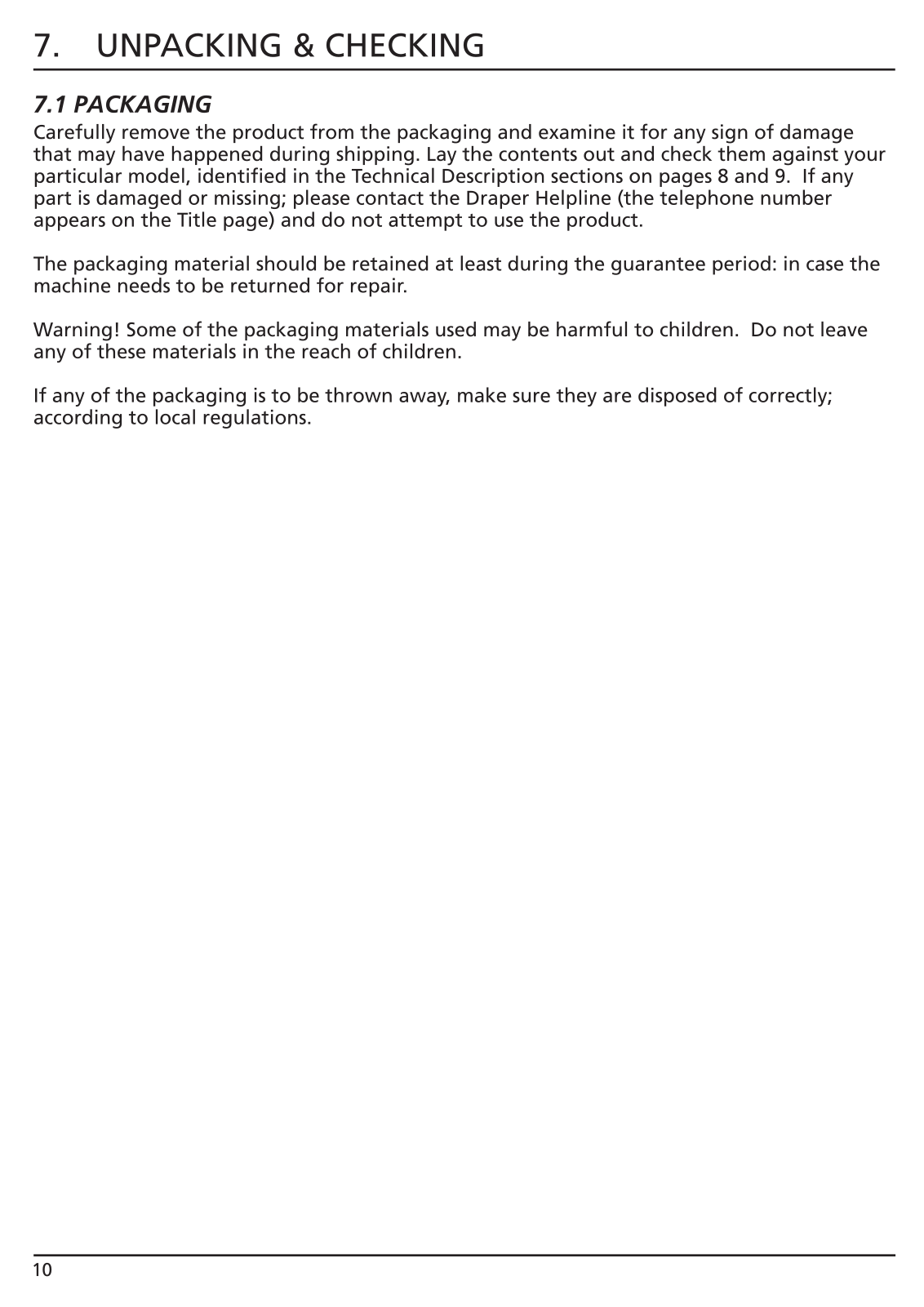 7. UNPACKING & CHECKING

7.1 PACKAGING

Carefully remove the product from the packaging and examine it for any sign of damage that may have happened during shipping. Lay the contents out and check them against your particular model, identified in the Technical Description sections on pages 8 and 9. If any part is damaged or missing; please contact the Draper Helpline (the telephone number appears on the Title page) and do not attempt to use the product.

The packaging material should be retained at least during the guarantee period: in case the machine needs to be returned for repair.

Warning! Some of the packaging materials used may be harmful to children. Do not leave any of these materials in the reach of children.

If any of the packaging is to be thrown away, make sure they are disposed of correctly; according to local regulations.

10